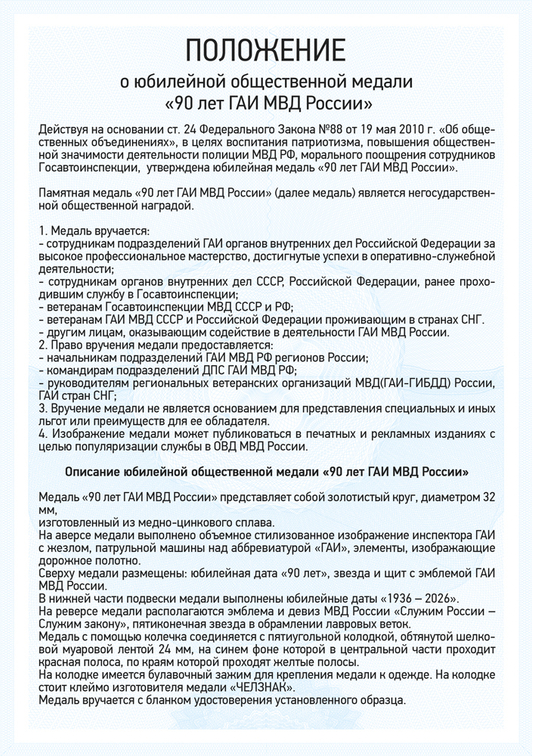 ПОЛОЖЕНИЕ
о юбилейной общественной медали
«90 лет ГАИ МВД России»

Действуя на основании ст. 24 Федерального Закона №88 от 19 мая 2010 г. «Об общественных объединениях», в целях воспитания патриотизма, повышения общественной значимости деятельности полиции МВД РФ, морального поощрения сотрудников Госавтоинспекции, утверждена юбилейная медаль «90 лет ГАИ МВД России».

Памятная медаль «90 лет ГАИ МВД России» (далее медаль) является негосударственной общественной наградой.

1. Медаль вручается:
- сотрудникам подразделений ГАИ органов внутренних дел Российской Федерации за высокое профессиональное мастерство, достигнутые успехи в оперативно-служебной деятельности;
- сотрудникам органов внутренних дел СССР, Российской Федерации, ранее проходившим службу в Госавтоинспекции;
- ветеранам Госавтоинспекции МВД СССР и РФ;
- ветеранам ГАИ МВД СССР и Российской Федерации проживающим в странах СНГ.
- другим лицам, оказывающим содействие в деятельности ГАИ МВД России.
2. Право вручения медали предоставляется:
- начальникам подразделений ГАИ МВД РФ регионов России;
- командирам подразделений ДПС ГАИ МВД РФ;
- руководителям региональных ветеранских организаций МВД(ГАИ-ГИБДД) России, ГАИ стран СНГ;
3. Вручение медали не является основанием для представления специальных и иных льгот или преимуществ для ее обладателя.
4. Изображение медали может публиковаться в печатных и рекламных изданиях с целью популяризации службы в ОВД МВД России.

Описание юбилейной общественной медали «90 лет ГАИ МВД России»

Медаль «90 лет ГАИ МВД России» представляет собой золотистый круг, диаметром 32 мм,
изготовленный из медно-цинкового сплава.
На аверсе медали выполнено объемное стилизованное изображение инспектора ГАИ с жезлом, патрульной машины над аббревиатурой «ГАИ», элементы, изображающие дорожное полотно.
Сверху медали размещены: юбилейная дата «90 лет», звезда и щит с эмблемой ГАИ МВД России.
В нижней части подвески медали выполнены юбилейные даты «1936 – 2026».
На реверсе медали располагаются эмблема и девиз МВД России «Служим России – Служим закону», пятиконечная звезда в обрамлении лавровых веток.
Медаль с помощью колечка соединяется с пятиугольной колодкой, обтянутой шелковой муаровой лентой 24 мм, на синем фоне которой в центральной части проходит красная полоса, по краям которой проходят желтые полосы.
На колодке имеется булавочный зажим для крепления медали к одежде. На колодке стоит клеймо изготовителя медали «ЧЕЛЗНАК».
Медаль вручается с бланком удостоверения установленного образца.